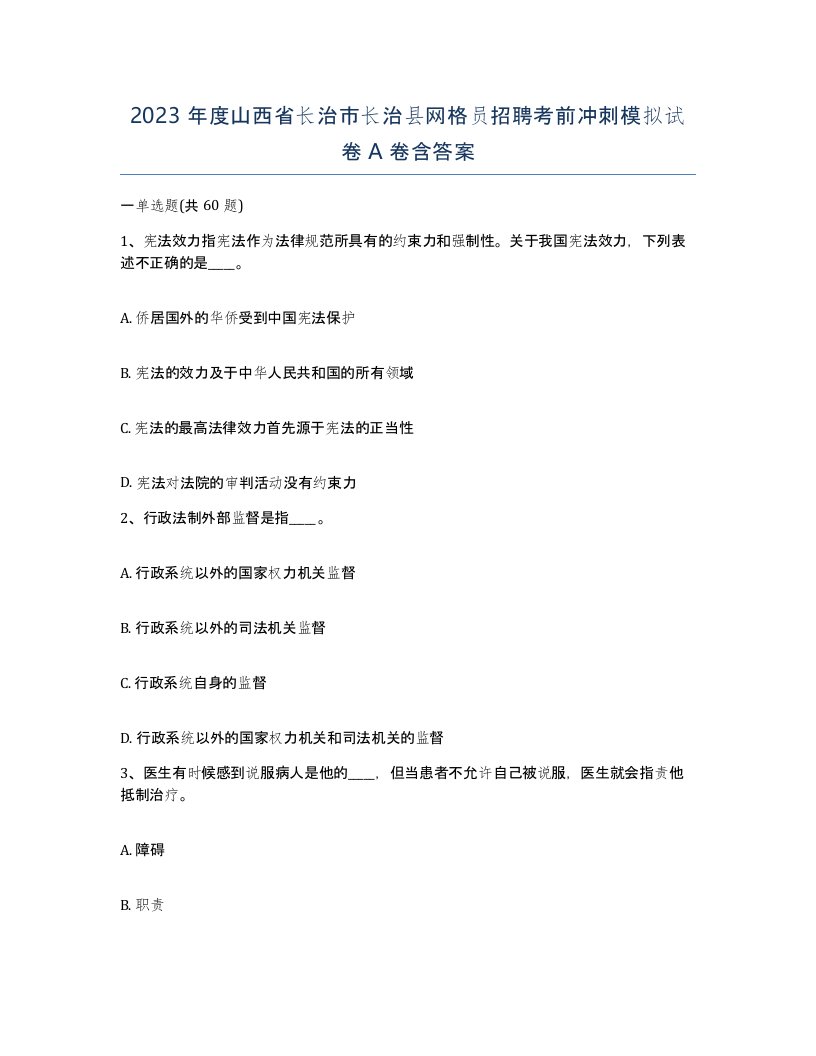 2023 年度山西省长治市长治县网格员招聘考前冲刺模拟试卷 A 卷含答案

一单选题(共 60 题)

1、宪法效力指宪法作为法律规范所具有的约束力和强制性。关于我国宪法效力，下列表述不正确的是____。

A. 侨居国外的华侨受到中国宪法保护

B. 宪法的效力及于中华人民共和国的所有领域

C. 宪法的最高法律效力首先源于宪法的正当性

D. 宪法对法院的审判活动没有约束力

2、行政法制外部监督是指____。

A. 行政系统以外的国家权力机关监督

B. 行政系统以外的司法机关监督

C. 行政系统自身的监督

D. 行政系统以外的国家权力机关和司法机关的监督

3、医生有时候感到说服病人是他的____，但当患者不允许自己被说服，医生就会指责他抵制治疗。

A. 障碍

B. 职责